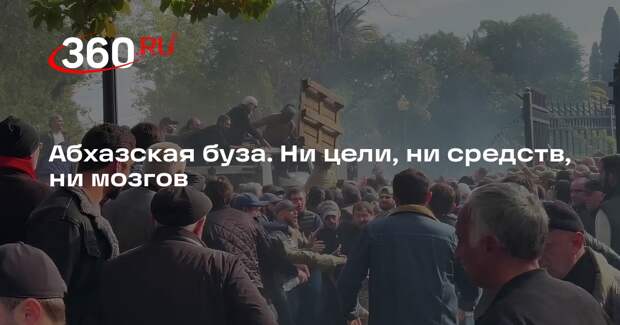 360.RU

Абхазская буза. Ни цели, ни средств, ни мозгов